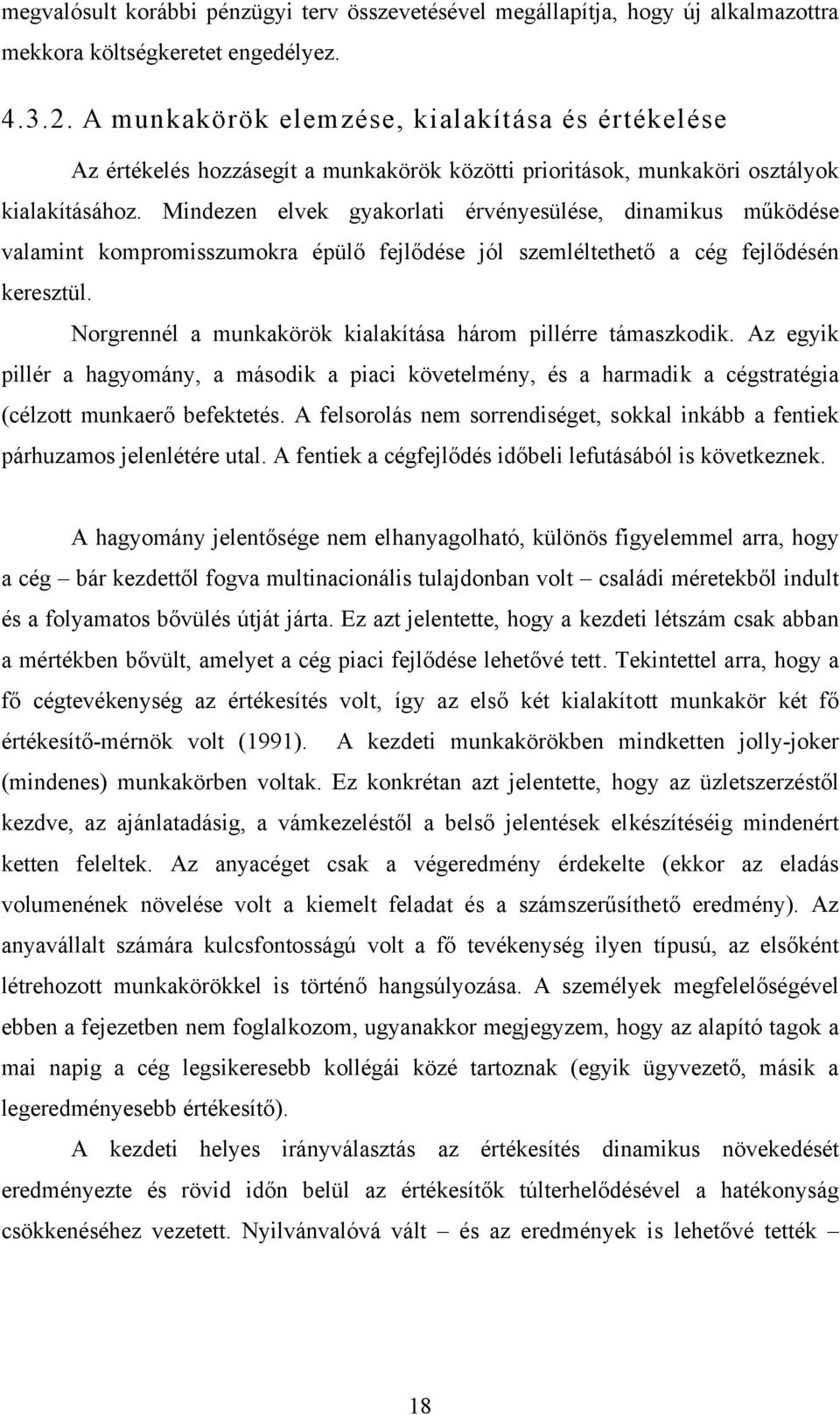 megvalósult korábbi pénzügyi terv összevetésével megállapítja, hogy új alkalmazottra mekkora költségkeretet engedélyez.

4.3.2. A munkakörök elemzése, kialakítása és értékelése

Az értékelés hozzásegít a munkakörök közötti prioritások, munkaköri osztályok kialakításához. Mindezen elvek gyakorlati érvényesülése, dinamikus működése valamint kompromisszumokra épülő fejlődése jól szemléltethető a cég fejlődésén keresztül.

Norgrennél a munkakörök kialakítása három pillérre támaszkodik. Az egyik pillér a hagyomány, a második a piaci követelmény, és a harmadik a cégstratégia (célzott munkaerő befektetés. A felsorolás nem sorrendiséget, sokkal inkább a fentiek párhuzamos jelenlétére utal. A fentiek a cégfejlődés időbeli lefutásából is következnek.

A hagyomány jelentősége nem elhanyagolható, különös figyelemmel arra, hogy a cég – bár kezdettől fogva multinacionális tulajdonban volt – családi méretekből indult és a folyamatos bővülés útját járta. Ez azt jelentette, hogy a kezdeti létszám csak abban a mértékben bővült, amelyet a cég piaci fejlődése lehetővé tett. Tekintettel arra, hogy a fő cégtevékenység az értékesítés volt, így az első két kialakított munkakör két fő értékesítő-mérnök volt (1991). A kezdeti munkakörökben mindketten jolly-joker (mindenes) munkakörben voltak. Ez konkrétan azt jelentette, hogy az üzletszerzéstől kezdve, az ajánlatadásig, a vámkezeléstől a belső jelentések elkészítéséig mindenért ketten feleltek. Az anyacéget csak a végeredmény érdekelte (ekkor az eladás volumenének növelése volt a kiemelt feladat és a számszerűsíthető eredmény). Az anyavállalt számára kulcsfontosságú volt a fő tevékenység ilyen típusú, az elsőként létrehozott munkakörökkel is történő hangsúlyozása. A személyek megfelelőségével ebben a fejezetben nem foglalkozom, ugyanakkor megjegyzem, hogy az alapító tagok a mai napig a cég legsikeresebb kollégái közé tartoznak (egyik ügyvezető, másik a legeredményesebb értékesítő).

A kezdeti helyes irányválasztás az értékesítés dinamikus növekedését eredményezte és rövid időn belül az értékesítők túlterhelődésével a hatékonyság csökkenéséhez vezetett. Nyilvánvalóvá vált – és az eredmények is lehetővé tették –

18